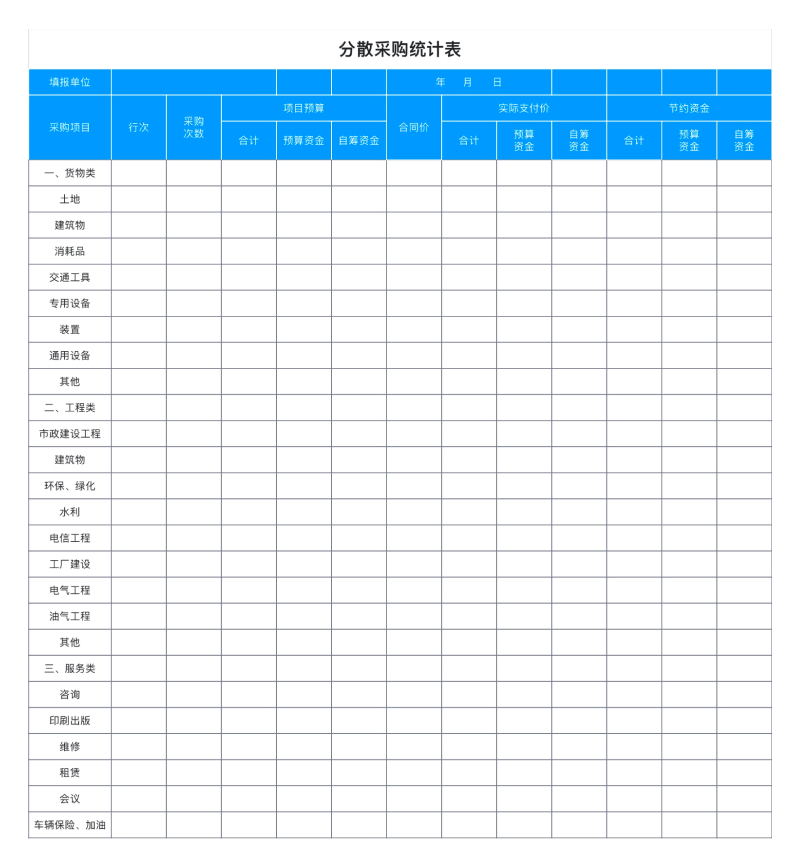 分散采购统计表

填报单位 年 月 日

| 采购项目 | 行次 | 采购次数 | 项目预算 合计 | 项目预算 预算资金 | 项目预算 自筹资金 | 合同价 | 实际支付价 合计 | 实际支付价 预算资金 | 实际支付价 自筹资金 | 节约资金 合计 | 节约资金 预算资金 | 节约资金 自筹资金 |
|---|---|---|---|---|---|---|---|---|---|---|---|---|
| 一、货物类 | | | | | | | | | | | | |
| 土地 | | | | | | | | | | | | |
| 建筑物 | | | | | | | | | | | | |
| 消耗品 | | | | | | | | | | | | |
| 交通工具 | | | | | | | | | | | | |
| 专用设备 | | | | | | | | | | | | |
| 装置 | | | | | | | | | | | | |
| 通用设备 | | | | | | | | | | | | |
| 其他 | | | | | | | | | | | | |
| 二、工程类 | | | | | | | | | | | | |
| 市政建设工程 | | | | | | | | | | | | |
| 建筑物 | | | | | | | | | | | | |
| 环保、绿化 | | | | | | | | | | | | |
| 水利 | | | | | | | | | | | | |
| 电信工程 | | | | | | | | | | | | |
| 工厂建设 | | | | | | | | | | | | |
| 电气工程 | | | | | | | | | | | | |
| 油气工程 | | | | | | | | | | | | |
| 其他 | | | | | | | | | | | | |
| 三、服务类 | | | | | | | | | | | | |
| 咨询 | | | | | | | | | | | | |
| 印刷出版 | | | | | | | | | | | | |
| 维修 | | | | | | | | | | | | |
| 租赁 | | | | | | | | | | | | |
| 会议 | | | | | | | | | | | | |
| 车辆保险、加油 | | | | | | | | | | | | |